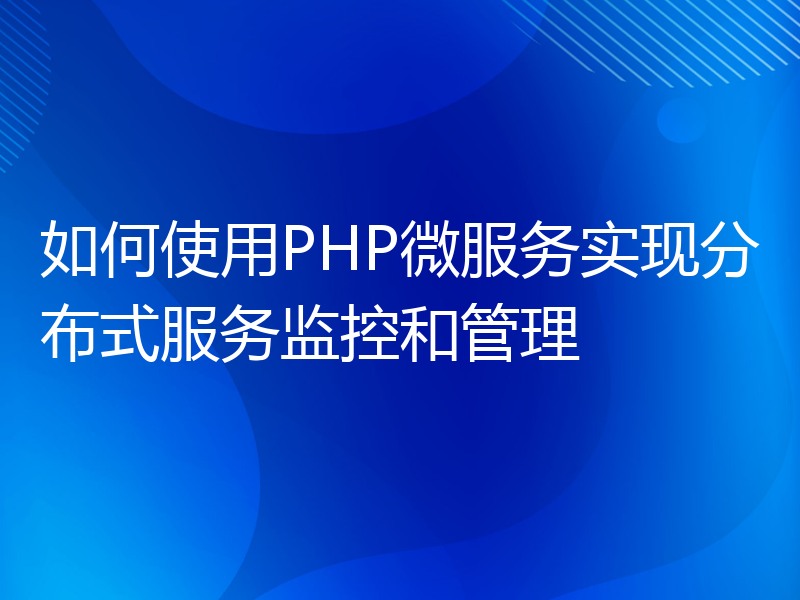 如何使用PHP微服务实现分布式服务监控和管理